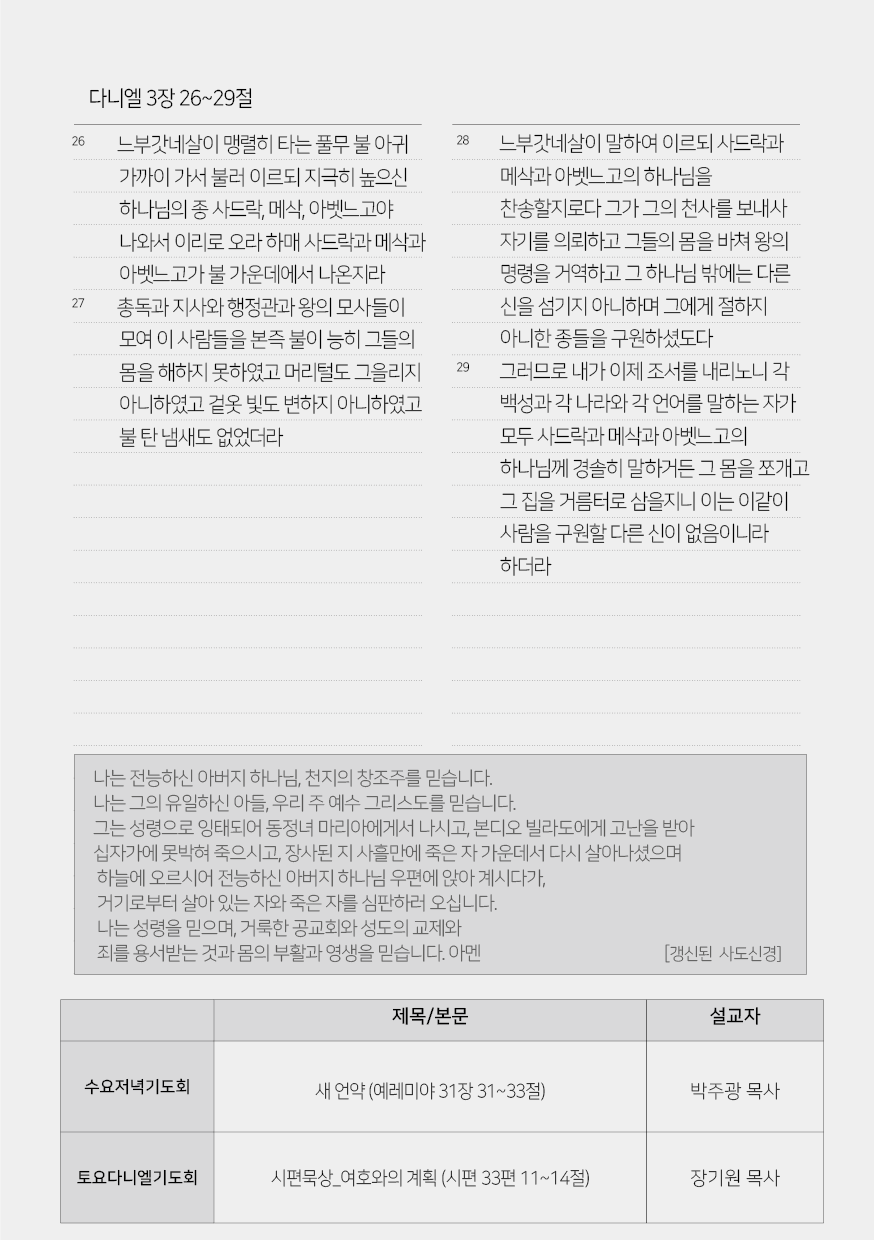 다니엘 3장 26~29절

26 느부갓네살이 맹렬히 타는 풀무 불 아귀 가까이 가서 불러 이르되 지극히 높으신 하나님의 종 사드락, 메삭, 아벳느고야 나와서 이리로 오라 하매 사드락과 메삭과 아벳느고가 불 가운데에서 나온지라

27 총독과 지사와 행정관과 왕의 모사들이 모여 이 사람들을 본즉 불이 능히 그들의 몸을 해하지 못하였고 머리털도 그을리지 아니하였고 겉옷 빛도 변하지 아니하였고 불 탄 냄새도 없었더라

28 느부갓네살이 말하여 이르되 사드락과 메삭과 아벳느고의 하나님을 찬송할지로다 그가 그의 천사를 보내사 자기를 의뢰하고 그들의 몸을 바쳐 왕의 명령을 거역하고 그 하나님 밖에는 다른 신을 섬기지 아니하며 그에게 절하지 아니한 종들을 구원하셨도다

29 그러므로 내가 이제 조서를 내리노니 각 백성과 각 나라와 각 언어를 말하는 자가 모두 사드락과 메삭과 아벳느고의 하나님께 경솔히 말하거든 그 몸을 쪼개고 그 집을 거름터로 삼을지니 이는 이같이 사람을 구원할 다른 신이 없음이니라 하더라

나는 전능하신 아버지 하나님, 천지의 창조주를 믿습니다.
나는 그의 유일하신 아들, 우리 주 예수 그리스도를 믿습니다.
그는 성령으로 잉태되어 동정녀 마리아에게서 나시고, 본디오 빌라도에게 고난을 받아
십자가에 못박혀 죽으시고, 장사된 지 사흘만에 죽은 자 가운데서 다시 살아나셨으며
하늘에 오르시어 전능하신 아버지 하나님 우편에 앉아 계시다가,
거기로부터 살아 있는 자와 죽은 자를 심판하러 오십니다.
나는 성령을 믿으며, 거룩한 공교회와 성도의 교제와
죄를 용서받는 것과 몸의 부활과 영생을 믿습니다. 아멘 [갱신된 사도신경]

| | 제목/본문 | 설교자 |
|---|---|---|
| 수요저녁기도회 | 새 언약 (예레미야 31장 31~33절) | 박주광 목사 |
| 토요다니엘기도회 | 시편묵상_여호와의 계획 (시편 33편 11~14절) | 장기원 목사 |